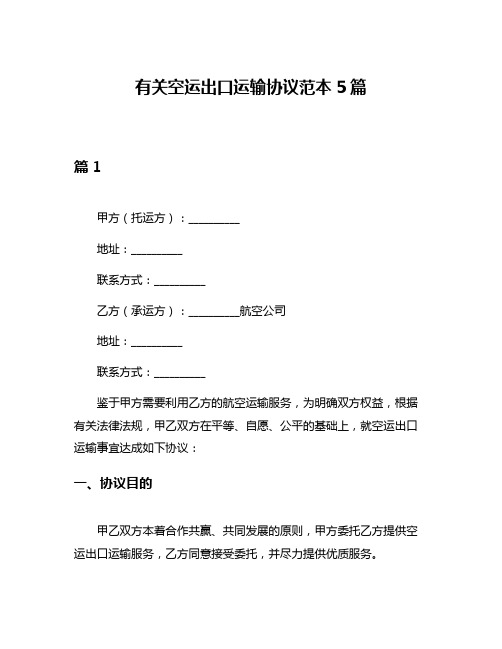 有关空运出口运输协议范本 5 篇

篇 1

甲方（托运方）：__________

地址：__________

联系方式：__________

乙方（承运方）：__________航空公司

地址：__________

联系方式：__________

鉴于甲方需要利用乙方的航空运输服务，为明确双方权益，根据有关法律法规，甲乙双方在平等、自愿、公平的基础上，就空运出口运输事宜达成如下协议：

一、协议目的

甲乙双方本着合作共赢、共同发展的原则，甲方委托乙方提供空运出口运输服务，乙方同意接受委托，并尽力提供优质服务。